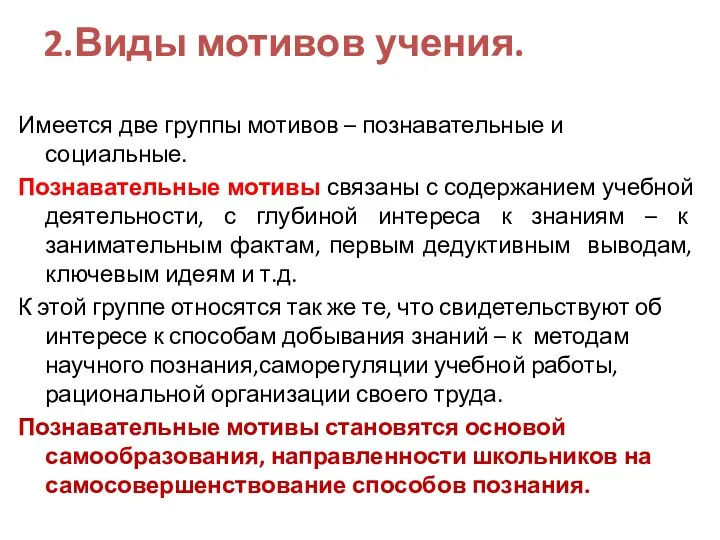 2.Виды мотивов учения.

Имеется две группы мотивов – познавательные и социальные.

Познавательные мотивы связаны с содержанием учебной деятельности, с глубиной интереса к знаниям – к занимательным фактам, первым дедуктивным выводам, ключевым идеям и т.д.

К этой группе относятся так же те, что свидетельствуют об интересе к способам добывания знаний – к методам научного познания,саморегуляции учебной работы, рациональной организации своего труда.

Познавательные мотивы становятся основой самообразования, направленности школьников на самосовершенствование способов познания.